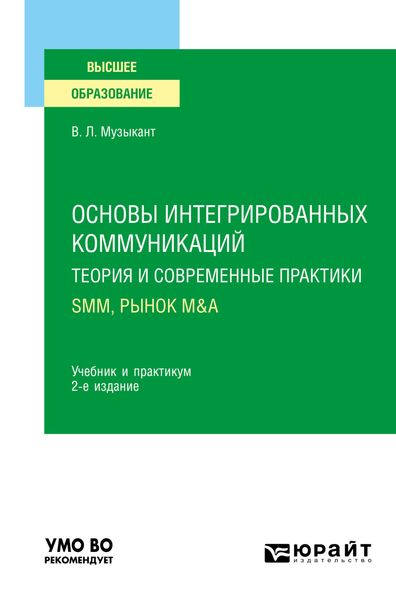 ВЫСШЕЕ
ОБРАЗОВАНИЕ

В. Л. Музыкант

ОСНОВЫ ИНТЕГРИРОВАННЫХ КОММУНИКАЦИЙ
ТЕОРИЯ И СОВРЕМЕННЫЕ ПРАКТИКИ
SMM, РЫНОК M&A

Учебник и практикум
2-е издание

УМО ВО
РЕКОМЕНДУЕТ

ЮРАЙТ
ИЗДАТЕЛЬСТВО